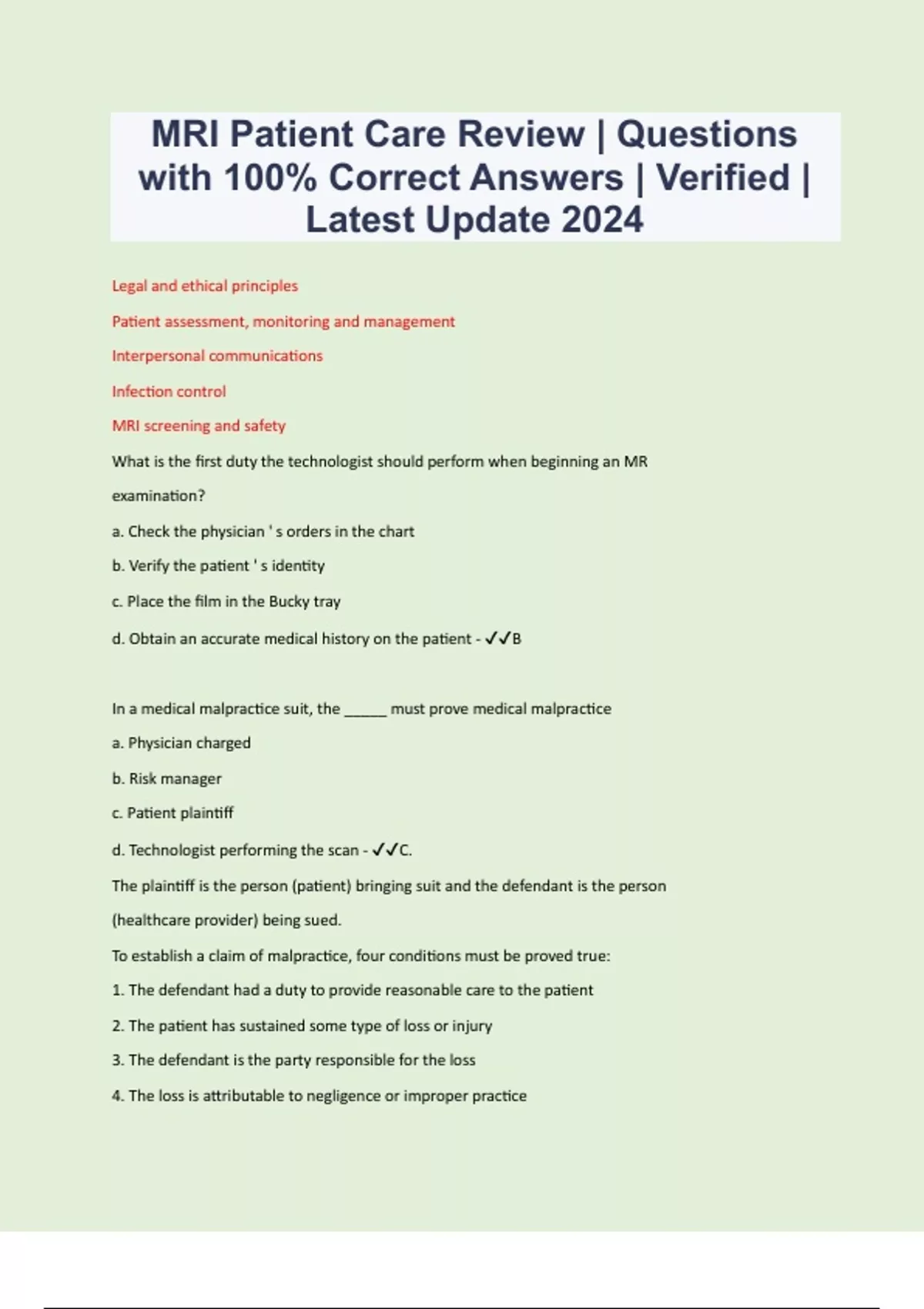 MRI Patient Care Review | Questions with 100% Correct Answers | Verified | Latest Update 2024

Legal and ethical principles

Patient assessment, monitoring and management

Interpersonal communications

Infection control

MRI screening and safety

What is the first duty the technologist should perform when beginning an MR examination?

a. Check the physician ' s orders in the chart

b. Verify the patient ' s identity

c. Place the film in the Bucky tray

d. Obtain an accurate medical history on the patient - ✓✓B

In a medical malpractice suit, the ______ must prove medical malpractice

a. Physician charged

b. Risk manager

c. Patient plaintiff

d. Technologist performing the scan - ✓✓C.

The plaintiff is the person (patient) bringing suit and the defendant is the person (healthcare provider) being sued.

To establish a claim of malpractice, four conditions must be proved true:

1. The defendant had a duty to provide reasonable care to the patient

2. The patient has sustained some type of loss or injury

3. The defendant is the party responsible for the loss

4. The loss is attributable to negligence or improper practice